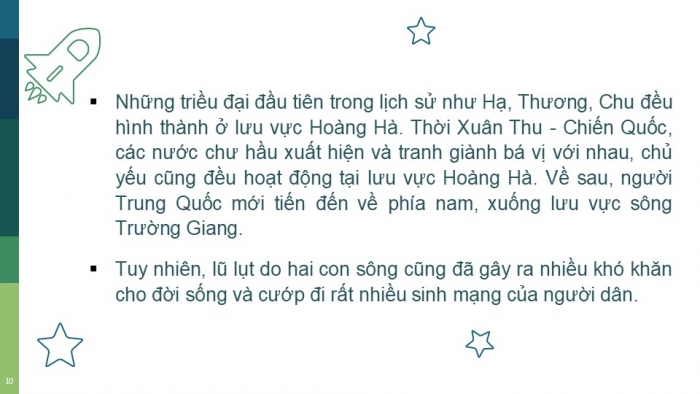 ▪ Những triều đại đầu tiên trong lịch sử như Hạ, Thương, Chu đều hình thành ở lưu vực Hoàng Hà. Thời Xuân Thu - Chiến Quốc, các nước chư hầu xuất hiện và tranh giành bá vị với nhau, chủ yếu cũng đều hoạt động tại lưu vực Hoàng Hà. Về sau, người Trung Quốc mới tiến đến về phía nam, xuống lưu vực sông Trường Giang.

▪ Tuy nhiên, lũ lụt do hai con sông cũng đã gây ra nhiều khó khăn cho đời sống và cướp đi rất nhiều sinh mạng của người dân.

10